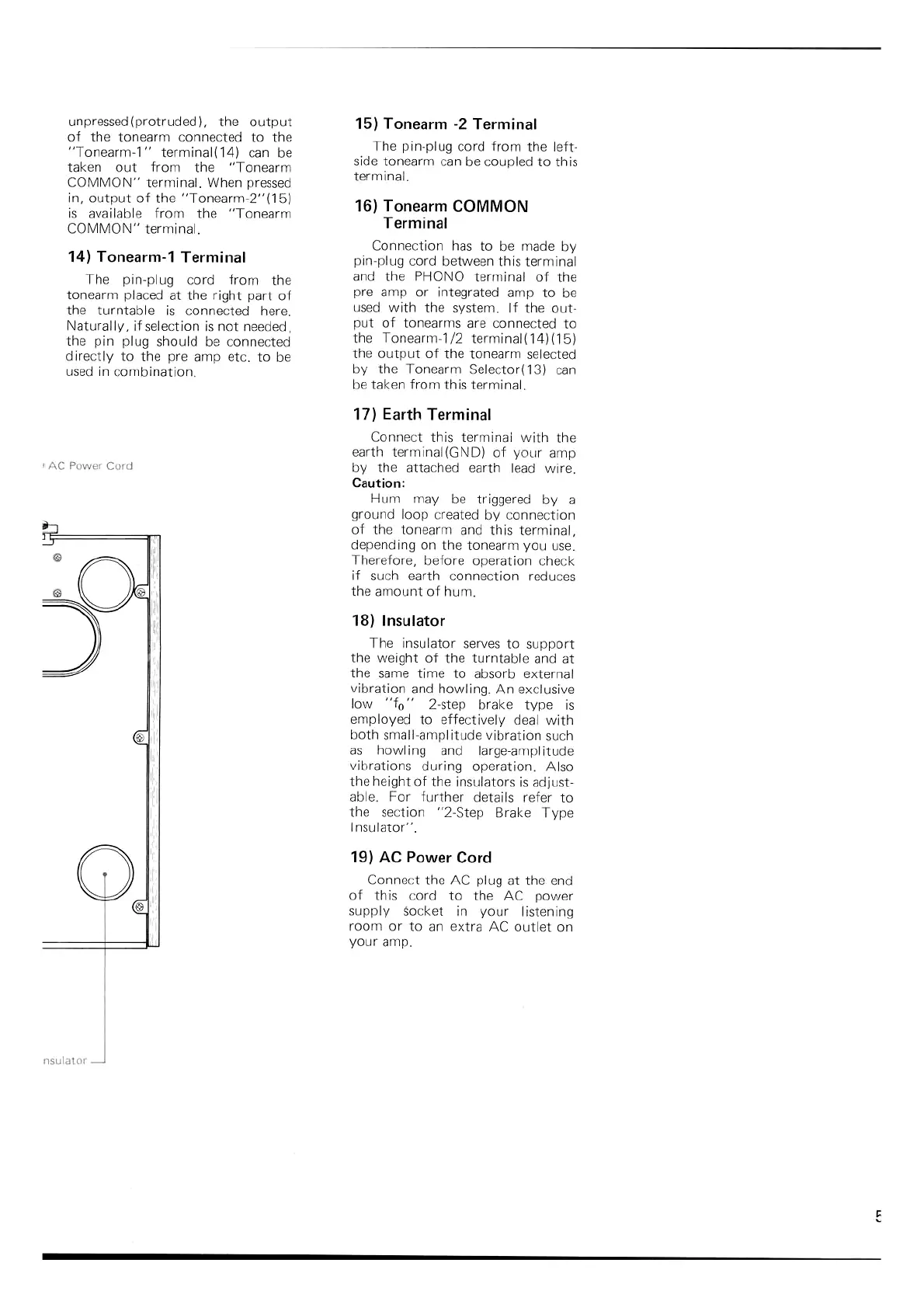 unpressed(protruded), the output of the tonearm connected to the "Tonearm-1" terminal(14) can be taken out from the "Tonearm COMMON" terminal. When pressed in, output of the "Tonearm-2"(15) is available from the "Tonearm COMMON" terminal.

14) Tonearm-1 Terminal

The pin-plug cord from the tonearm placed at the right part of the turntable is connected here. Naturally, if selection is not needed, the pin plug should be connected directly to the pre amp etc. to be used in combination.

AC Power Cord

nsulator

15) Tonearm -2 Terminal

The pin-plug cord from the left-side tonearm can be coupled to this terminal.

16) Tonearm COMMON Terminal

Connection has to be made by pin-plug cord between this terminal and the PHONO terminal of the pre amp or integrated amp to be used with the system. If the output of tonearms are connected to the Tonearm-1/2 terminal(14)(15) the output of the tonearm selected by the Tonearm Selector(13) can be taken from this terminal.

17) Earth Terminal

Connect this terminal with the earth terminal(GND) of your amp by the attached earth lead wire.
Caution:
Hum may be triggered by a ground loop created by connection of the tonearm and this terminal, depending on the tonearm you use. Therefore, before operation check if such earth connection reduces the amount of hum.

18) Insulator

The insulator serves to support the weight of the turntable and at the same time to absorb external vibration and howling. An exclusive low "$f_0$" 2-step brake type is employed to effectively deal with both small-amplitude vibration such as howling and large-amplitude vibrations during operation. Also the height of the insulators is adjustable. For further details refer to the section "2-Step Brake Type Insulator".

19) AC Power Cord

Connect the AC plug at the end of this cord to the AC power supply socket in your listening room or to an extra AC outlet on your amp.

5